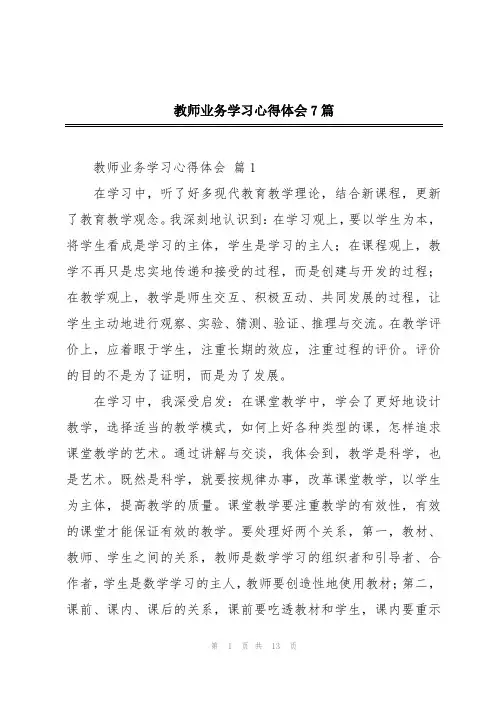 教师业务学习心得体会7篇

教师业务学习心得体会 篇1

在学习中，听了好多现代教育教学理论，结合新课程，更新了教育教学观念。我深刻地认识到：在学习观上，要以学生为本，将学生看成是学习的主体，学生是学习的主人；在课程观上，教学不再只是忠实地传递和接受的过程，而是创建与开发的过程；在教学观上，教学是师生交互、积极互动、共同发展的过程，让学生主动地进行观察、实验、猜测、验证、推理与交流。在教学评价上，应着眼于学生，注重长期的效应，注重过程的评价。评价的目的不是为了证明，而是为了发展。

在学习中，我深受启发：在课堂教学中，学会了更好地设计教学，选择适当的教学模式，如何上好各种类型的课，怎样追求课堂教学的艺术。通过讲解与交谈，我体会到，教学是科学，也是艺术。既然是科学，就要按规律办事，改革课堂教学，以学生为主体，提高教学的质量。课堂教学要注重教学的有效性，有效的课堂才能保证有效的教学。要处理好两个关系，第一，教材、教师、学生之间的关系，教师是数学学习的组织者和引导者、合作者，学生是数学学习的主人，教师要创造性地使用教材；第二，课前、课内、课后的关系，课前要吃透教材和学生，课内要重示

第 1 页 共 13 页